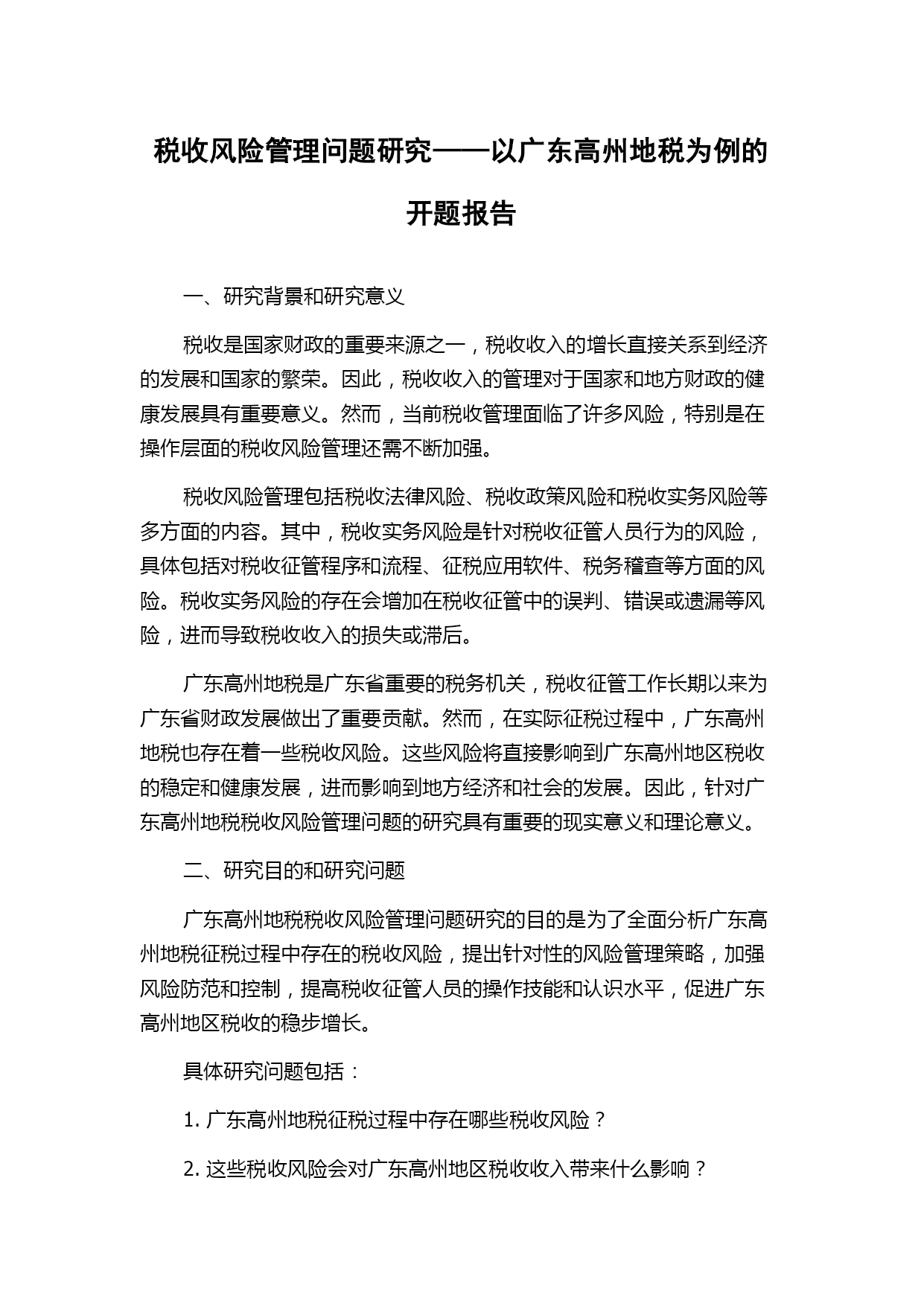 税收风险管理问题研究——以广东高州地税为例的开题报告

一、研究背景和研究意义

税收是国家财政的重要来源之一，税收收入的增长直接关系到经济的发展和国家的繁荣。因此，税收收入的管理对于国家和地方财政的健康发展具有重要意义。然而，当前税收管理面临了许多风险，特别是在操作层面的税收风险管理还需不断加强。

税收风险管理包括税收法律风险、税收政策风险和税收实务风险等多方面的内容。其中，税收实务风险是针对税收征管人员行为的风险，具体包括对税收征管程序和流程、征税应用软件、税务稽查等方面的风险。税收实务风险的存在会增加在税收征管中的误判、错误或遗漏等风险，进而导致税收收入的损失或滞后。

广东高州地税是广东省重要的税务机关，税收征管工作长期以来为广东省财政发展做出了重要贡献。然而，在实际征税过程中，广东高州地税也存在着一些税收风险。这些风险将直接影响到广东高州地区税收的稳定和健康发展，进而影响到地方经济和社会的发展。因此，针对广东高州地税税收风险管理问题的研究具有重要的现实意义和理论意义。

二、研究目的和研究问题

广东高州地税税收风险管理问题研究的目的是为了全面分析广东高州地税征税过程中存在的税收风险，提出针对性的风险管理策略，加强风险防范和控制，提高税收征管人员的操作技能和认识水平，促进广东高州地区税收的稳步增长。

具体研究问题包括：

1. 广东高州地税征税过程中存在哪些税收风险？

2. 这些税收风险会对广东高州地区税收收入带来什么影响？